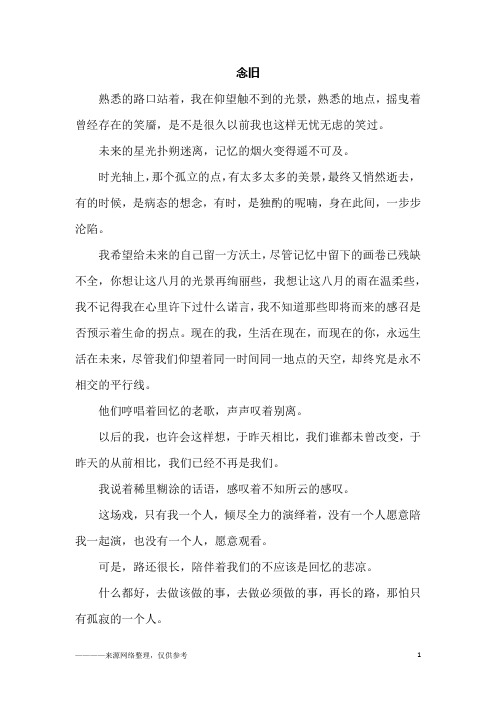 念旧

熟悉的路口站着，我在仰望触不到的光景，熟悉的地点，摇曳着曾经存在的笑靥，是不是很久以前我也这样无忧无虑的笑过。

未来的星光扑朔迷离，记忆的烟火变得遥不可及。

时光轴上，那个孤立的点，有太多太多的美景，最终又悄然逝去，有的时候，是病态的想念，有时，是独酌的呢喃，身在此间，一步步沦陷。

我希望给未来的自己留一方沃土，尽管记忆中留下的画卷已残缺不全，你想让这八月的光景再绚丽些，我想让这八月的雨在温柔些，我不记得我在心里许下过什么诺言，我不知道那些即将而来的感召是否预示着生命的拐点。现在的我，生活在现在，而现在的你，永远生活在未来，尽管我们仰望着同一时间同一地点的天空，却终究是永不相交的平行线。

他们哼唱着回忆的老歌，声声叹着别离。

以后的我，也许会这样想，于昨天相比，我们谁都未曾改变，于昨天的从前相比，我们已经不再是我们。

我说着稀里糊涂的话语，感叹着不知所云的感叹。

这场戏，只有我一个人，倾尽全力的演绎着，没有一个人愿意陪我一起演，也没有一个人，愿意观看。

可是，路还很长，陪伴着我们的不应该是回忆的悲凉。

什么都好，去做该做的事，去做必须做的事，再长的路，那怕只有孤寂的一个人。

————来源网络整理，仅供参考 1